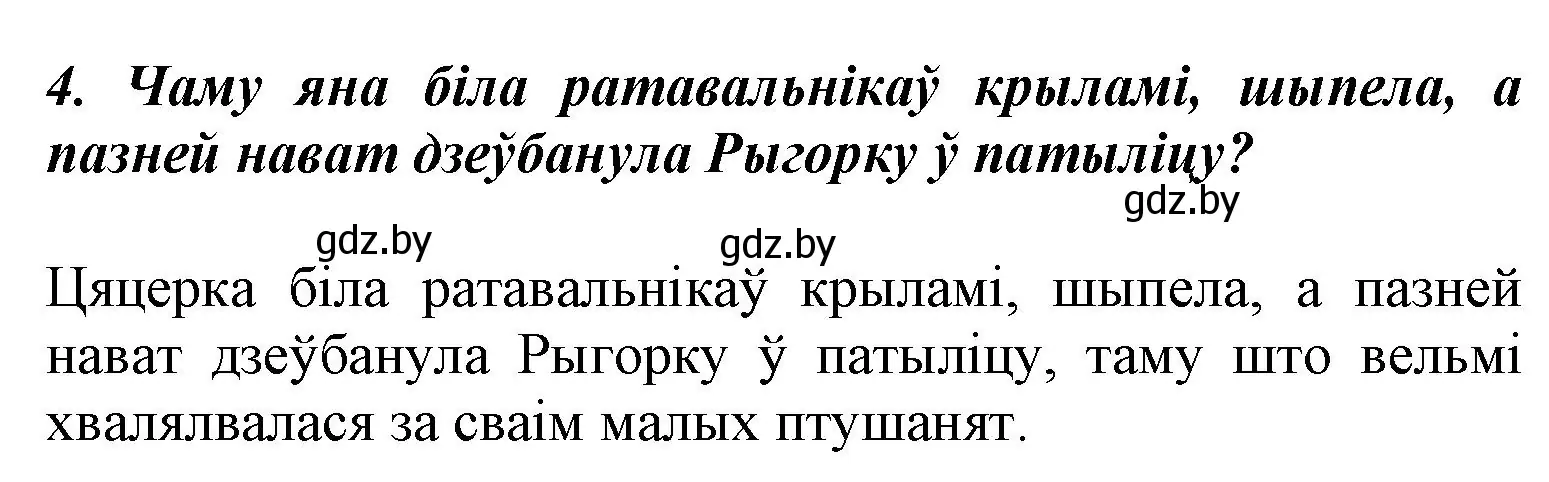 4. Чаму яна біла ратавальнікаў крыламі, шыпела, а пазней нават дзеўбанула Рыгорку ў патыліцу?

gdz.by

gdz.by gdz.by

Цяцерка біла ратавальнікаў крыламі, шыпела, а пазней нават дзеўбанула Рыгорку ў патыліцу, таму што вельмі хвалялвалася за сваім малых птушанят.